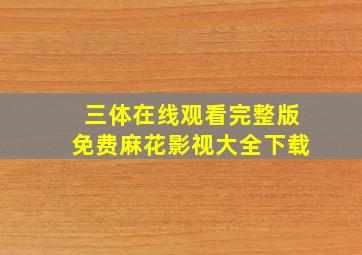 三体在线观看完整版
免费麻花影视大全下载